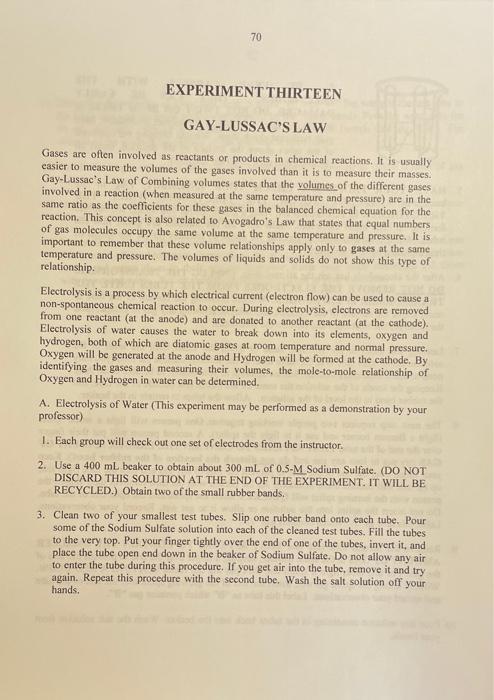 70

EXPERIMENT THIRTEEN

GAY-LUSSAC'S LAW

Gases are often involved as reactants or products in chemical reactions. It is usually easier to measure the volumes of the gases involved than it is to measure their masses. Gay-Lussac's Law of Combining volumes states that the volumes of the different gases involved in a reaction (when measured at the same temperature and pressure) are in the same ratio as the coefficients for these gases in the balanced chemical equation for the reaction. This concept is also related to Avogadro's Law that states that equal numbers of gas molecules occupy the same volume at the same temperature and pressure. It is important to remember that these volume relationships apply only to gases at the same temperature and pressure. The volumes of liquids and solids do not show this type of relationship.

Electrolysis is a process by which electrical current (electron flow) can be used to cause a non-spontaneous chemical reaction to occur. During electrolysis, electrons are removed from one reactant (at the anode) and are donated to another reactant (at the cathode). Electrolysis of water causes the water to break down into its elements, oxygen and hydrogen, both of which are diatomic gases at room temperature and normal pressure. Oxygen will be generated at the anode and Hydrogen will be formed at the cathode. By identifying the gases and measuring their volumes, the mole-to-mole relationship of Oxygen and Hydrogen in water can be determined.

A. Electrolysis of Water (This experiment may be performed as a demonstration by your professor)

1. Each group will check out one set of electrodes from the instructor.

2. Use a 400 mL beaker to obtain about 300 mL of 0.5-M Sodium Sulfate. (DO NOT DISCARD THIS SOLUTION AT THE END OF THE EXPERIMENT. IT WILL BE RECYCLED.) Obtain two of the small rubber bands.

3. Clean two of your smallest test tubes. Slip one rubber band onto each tube. Pour some of the Sodium Sulfate solution into each of the cleaned test tubes. Fill the tubes to the very top. Put your finger tightly over the end of one of the tubes, invert it, and place the tube open end down in the beaker of Sodium Sulfate. Do not allow any air to enter the tube during this procedure. If you get air into the tube, remove it and try again. Repeat this procedure with the second tube. Wash the salt solution off your hands.